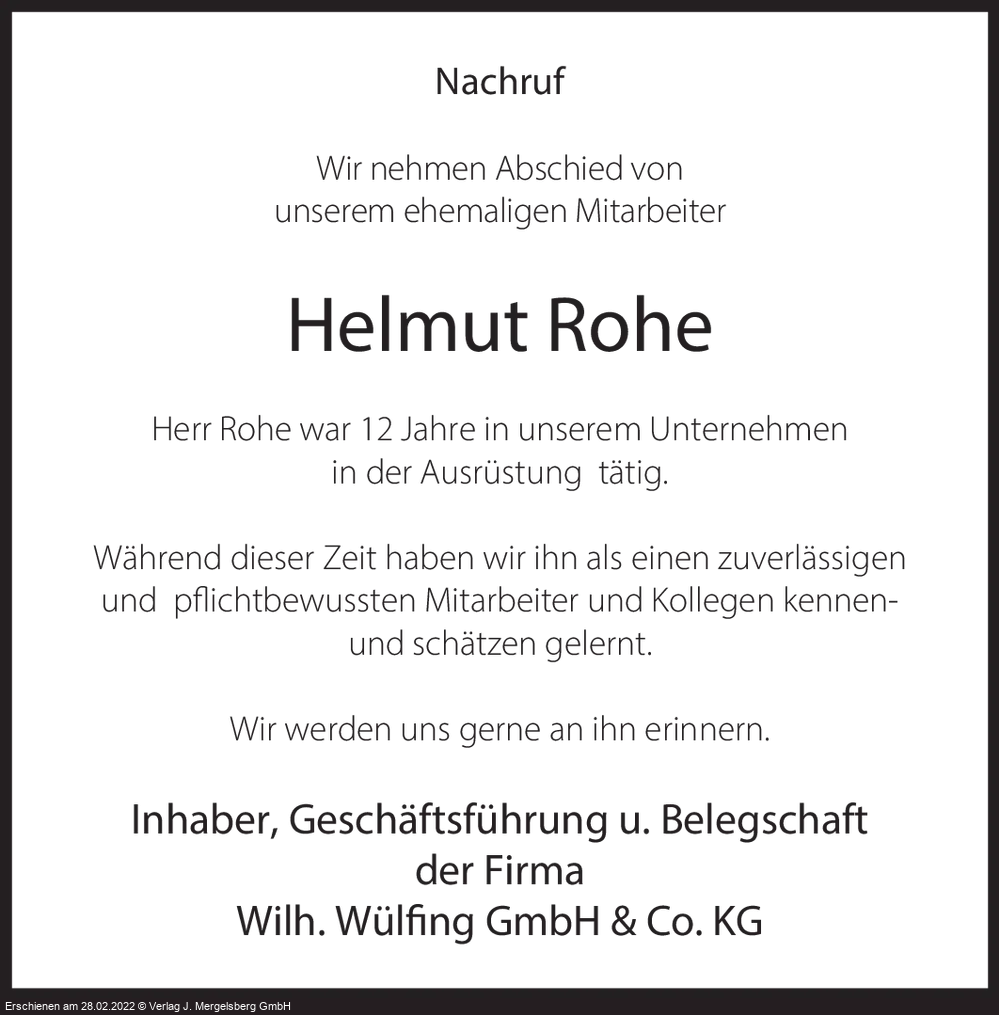 Nachruf

Wir nehmen Abschied von unserem ehemaligen Mitarbeiter

Helmut Rohe

Herr Rohe war 12 Jahre in unserem Unternehmen in der Ausrüstung tätig.

Während dieser Zeit haben wir ihn als einen zuverlässigen und pflichtbewussten Mitarbeiter und Kollegen kennen- und schätzen gelernt.

Wir werden uns gerne an ihn erinnern.

Inhaber, Geschäftsführung u. Belegschaft
der Firma
Wilh. Wülfing GmbH & Co. KG

Erschienen am 28.02.2022 © Verlag J. Mergelsberg GmbH